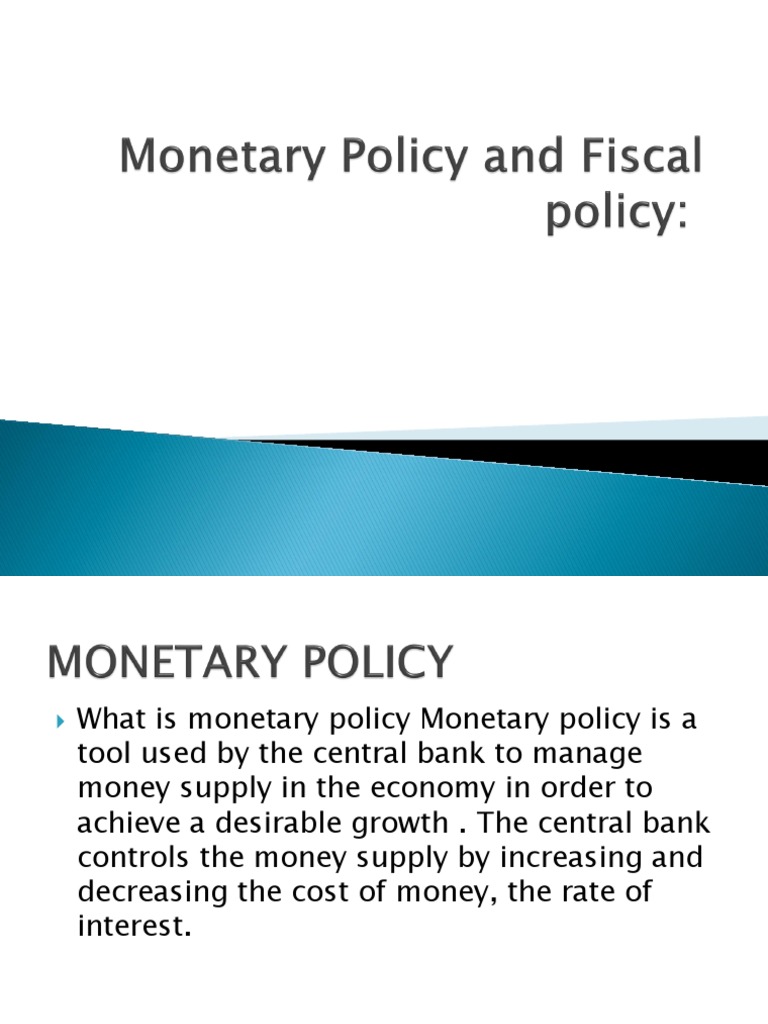 Monetary Policy and Fiscal policy:

MONETARY POLICY

What is monetary policy Monetary policy is a tool used by the central bank to manage money supply in the economy in order to achieve a desirable growth . The central bank controls the money supply by increasing and decreasing the cost of money, the rate of interest.